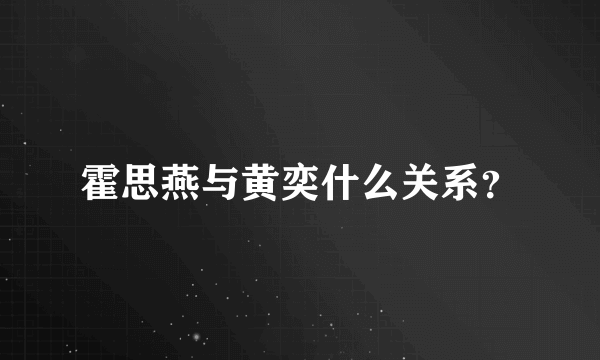 霍思燕与黄奕什么关系?